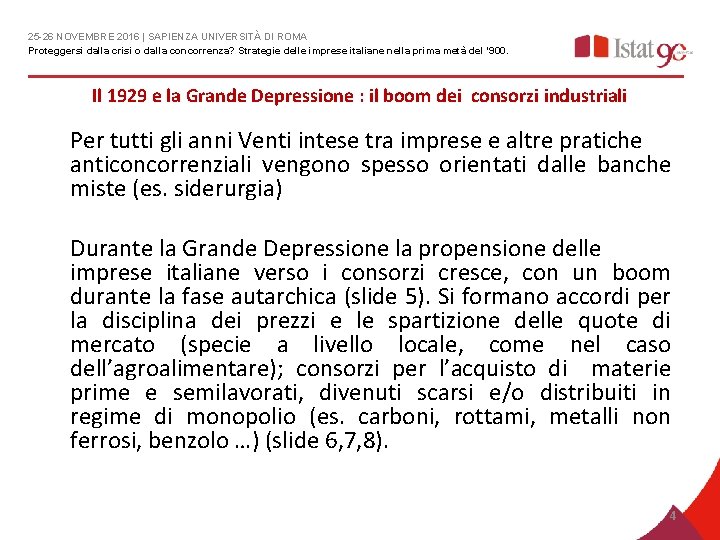 25-26 NOVEMBRE 2016 | SAPIENZA UNIVERSITÀ DI ROMA
Proteggersi dalla crisi o dalla concorrenza? Strategie delle imprese italiane nella prima metà del '900.

Istat 90

Il 1929 e la Grande Depressione : il boom dei consorzi industriali

Per tutti gli anni Venti intese tra imprese e altre pratiche anticoncorrenziali vengono spesso orientati dalle banche miste (es. siderurgia)

Durante la Grande Depressione la propensione delle imprese italiane verso i consorzi cresce, con un boom durante la fase autarchica (slide 5). Si formano accordi per la disciplina dei prezzi e le spartizione delle quote di mercato (specie a livello locale, come nel caso dell'agroalimentare); consorzi per l'acquisto di materie prime e semilavorati, divenuti scarsi e/o distribuiti in regime di monopolio (es. carboni, rottami, metalli non ferrosi, benzolo …) (slide 6,7,8).

4